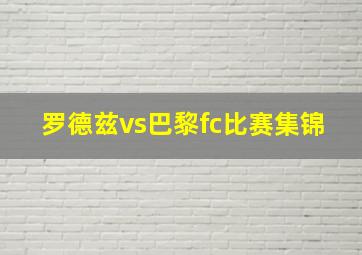 罗德兹vs巴黎fc比赛集锦